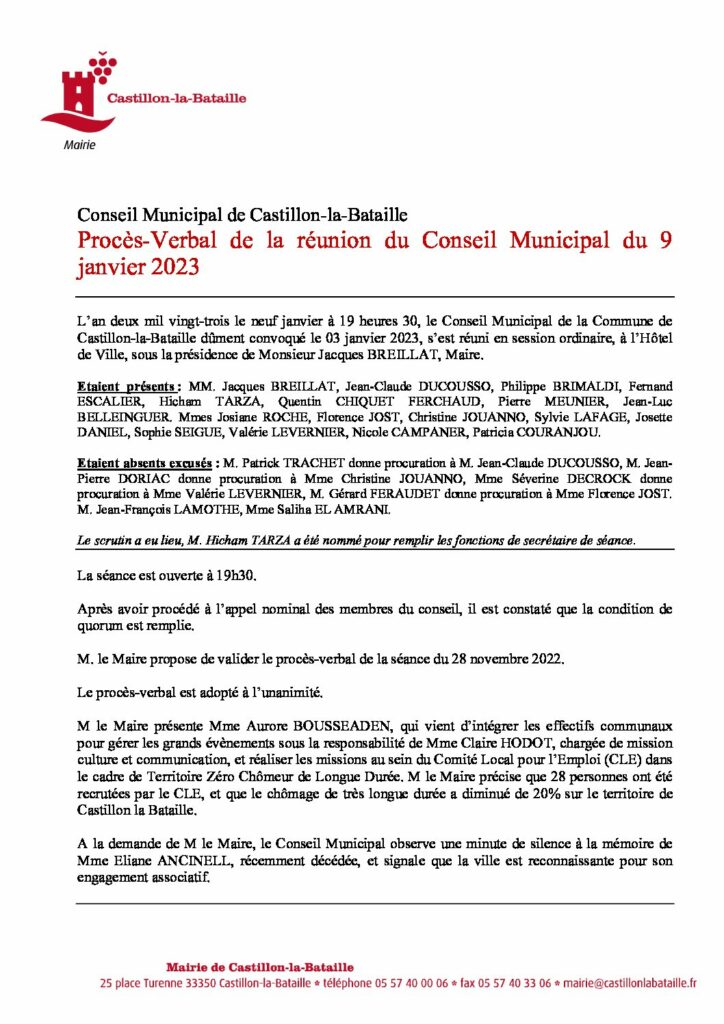 Castillon-la-Bataille

Mairie

Conseil Municipal de Castillon-la-Bataille

Procès-Verbal de la réunion du Conseil Municipal du 9 janvier 2023

L'an deux mil vingt-trois le neuf janvier à 19 heures 30, le Conseil Municipal de la Commune de Castillon-la-Bataille dûment convoqué le 03 janvier 2023, s'est réuni en session ordinaire, à l'Hôtel de Ville, sous la présidence de Monsieur Jacques BREILLAT, Maire.

Etaient présents : MM. Jacques BREILLAT, Jean-Claude DUCOUSSO, Philippe BRIMALDI, Fernand ESCALIER, Hicham TARZA, Quentin CHIQUET FERCHAUD, Pierre MEUNIER, Jean-Luc BELLEINGUER. Mmes Josiane ROCHE, Florence JOST, Christine JOUANNO, Sylvie LAFAGE, Josette DANIEL, Sophie SEIGUE, Valérie LEVERNIER, Nicole CAMPANER, Patricia COURANJOU.

Etaient absents excusés : M. Patrick TRACHET donne procuration à M. Jean-Claude DUCOUSSO, M. Jean-Pierre DORIAC donne procuration à Mme Christine JOUANNO, Mme Séverine DECROCK donne procuration à Mme Valérie LEVERNIER, M. Gérard FERAUDET donne procuration à Mme Florence JOST. M. Jean-François LAMOTHE, Mme Saliha EL AMRANI.

Le scrutin a eu lieu, M. Hicham TARZA a été nommé pour remplir les fonctions de secrétaire de séance.

La séance est ouverte à 19h30.

Après avoir procédé à l'appel nominal des membres du conseil, il est constaté que la condition de quorum est remplie.

M. le Maire propose de valider le procès-verbal de la séance du 28 novembre 2022.

Le procès-verbal est adopté à l'unanimité.

M le Maire présente Mme Aurore BOUSSEADEN, qui vient d'intégrer les effectifs communaux pour gérer les grands évènements sous la responsabilité de Mme Claire HODOT, chargée de mission culture et communication, et réaliser les missions au sein du Comité Local pour l'Emploi (CLE) dans le cadre de Territoire Zéro Chômeur de Longue Durée. M le Maire précise que 28 personnes ont été recrutées par le CLE, et que le chômage de très longue durée a diminué de 20% sur le territoire de Castillon la Bataille.

A la demande de M le Maire, le Conseil Municipal observe une minute de silence à la mémoire de Mme Eliane ANCINELL, récemment décédée, et signale que la ville est reconnaissante pour son engagement associatif.

Mairie de Castillon-la-Bataille
25 place Turenne 33350 Castillon-la-Bataille * téléphone 05 57 40 00 06 * fax 05 57 40 33 06 * mairie@castillonlabataille.fr